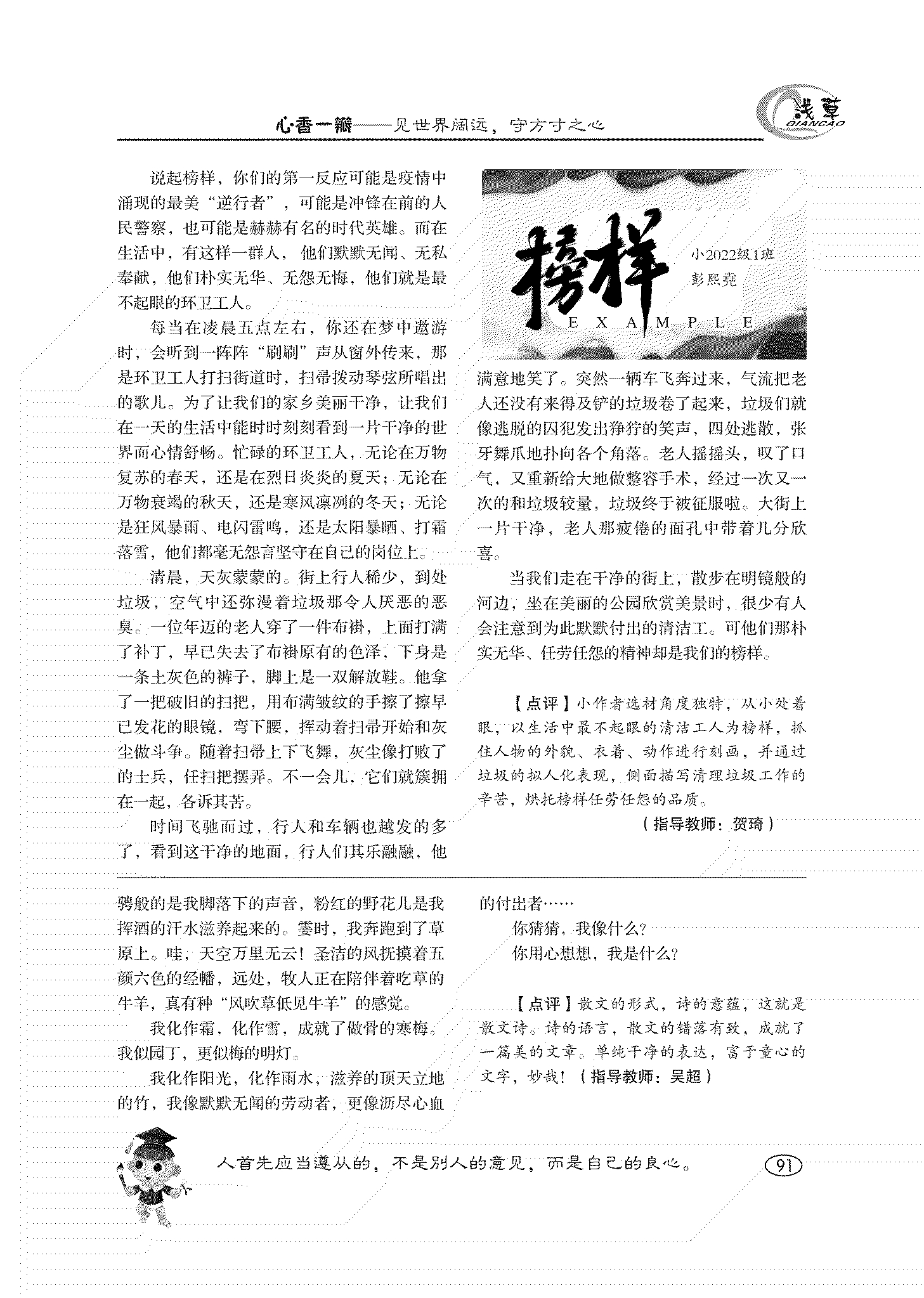 心香一瓣——见世界阔远，守方寸之心

浅草
QIANCAO

榜样
EXAMPLE

小2022级1班
彭熙尧

说起榜样，你们的第一反应可能是疫情中涌现的最美“逆行者”，可能是冲锋在前的人民警察，也可能是赫赫有名的时代英雄。而在生活中，有这样一群人，他们默默无闻、无私奉献，他们朴实无华、无怨无悔，他们就是最不起眼的环卫工人。

每当在凌晨五点左右，你还在梦中遨游时，会听到一阵阵“刷刷”声从窗外传来，那是环卫工人打扫街道时，扫帚拨动琴弦所唱出的歌儿。为了让我们的家乡美丽干净，让我们在一天的生活中能时时刻刻看到一片干净的世界而心情舒畅。忙碌的环卫工人，无论在万物复苏的春天，还是在烈日炎炎的夏天；无论在万物衰竭的秋天，还是寒风凛冽的冬天；无论是狂风暴雨、电闪雷鸣，还是太阳暴晒、打霜落雪，他们都毫无怨言坚守在自己的岗位上。

清晨，天灰蒙蒙的。街上行人稀少，到处垃圾，空气中还弥漫着垃圾那令人厌恶的恶臭。一位年迈的老人穿了一件布褂，上面打满了补丁，早已失去了布褂原有的色泽，下身是一条土灰色的裤子，脚上是一双解放鞋。他拿了一把破旧的扫把，用布满皱纹的手擦了擦早已发花的眼镜，弯下腰，挥动着扫帚开始和灰尘做斗争。随着扫帚上下飞舞，灰尘像打败了的士兵，任扫把摆弄。不一会儿，它们就簇拥在一起，各诉其苦。

时间飞驰而过，行人和车辆也越发的多了，看到这干净的地面，行人们其乐融融，他满意地笑了。突然一辆车飞奔过来，气流把老人还没有来得及铲的垃圾卷了起来，垃圾们就像逃脱的囚犯发出狰狞的笑声，四处逃散，张牙舞爪地扑向各个角落。老人摇摇头，叹了口气，又重新给大地做整容手术，经过一次又一次的和垃圾较量，垃圾终于被征服啦。大街上一片干净，老人那疲倦的面孔中带着几分欣喜。

当我们走在干净的街上，散步在明镜般的河边，坐在美丽的公园欣赏美景时，很少有人会注意到为此默默付出的清洁工。可他们那朴实无华、任劳任怨的精神却是我们的榜样。

【点评】小作者选材角度独特，从小处着眼，以生活中最不起眼的清洁工人为榜样，抓住人物的外貌、衣着、动作进行刻画，并通过垃圾的拟人化表现，侧面描写清理垃圾工作的辛苦，烘托榜样任劳任怨的品质。

（指导教师：贺琦）

骋般的是我脚落下的声音，粉红的野花儿是我挥洒的汗水滋养起来的。霎时，我奔跑到了草原上。哇，天空万里无云！圣洁的风抚摸着五颜六色的经幡，远处，牧人正在陪伴着吃草的牛羊，真有种“风吹草低见牛羊”的感觉。

我化作霜，化作雪，成就了傲骨的寒梅。我似园丁，更似梅的明灯。

我化作阳光，化作雨水，滋养的顶天立地的竹，我像默默无闻的劳动者，更像沥尽心血的付出者……

你猜猜，我像什么？

你用心想想，我是什么？

【点评】散文的形式，诗的意蕴，这就是散文诗。诗的语言，散文的错落有致，成就了一篇美的文章。单纯干净的表达，富于童心的文字，妙哉！（指导教师：吴超）

人首先应当遵从的，不是别人的意见，而是自己的良心。

91